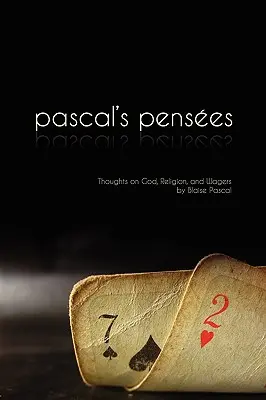 pascal's pensées

Thoughts on God, Religion, and Wagers
by Blaise Pascal

7

2